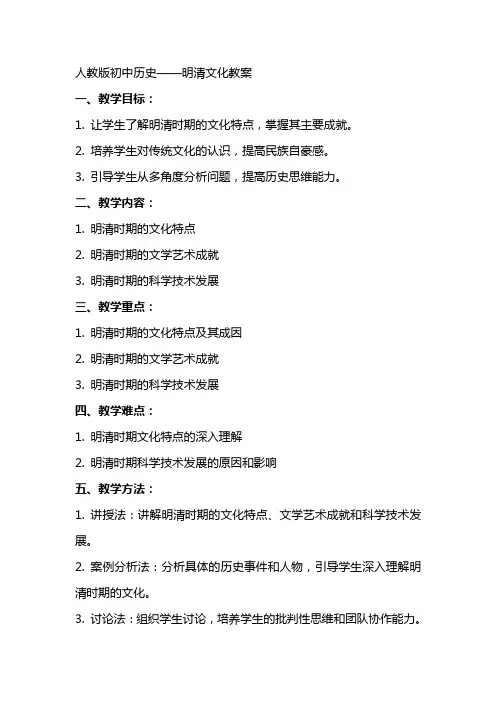 人教版初中历史——明清文化教案

一、教学目标：

1. 让学生了解明清时期的文化特点，掌握其主要成就。

2. 培养学生对传统文化的认识，提高民族自豪感。

3. 引导学生从多角度分析问题，提高历史思维能力。

二、教学内容：

1. 明清时期的文化特点

2. 明清时期的文学艺术成就

3. 明清时期的科学技术发展

三、教学重点：

1. 明清时期的文化特点及其成因

2. 明清时期的文学艺术成就

3. 明清时期的科学技术发展

四、教学难点：

1. 明清时期文化特点的深入理解

2. 明清时期科学技术发展的原因和影响

五、教学方法：

1. 讲授法：讲解明清时期的文化特点、文学艺术成就和科学技术发展。

2. 案例分析法：分析具体的历史事件和人物，引导学生深入理解明清时期的文化。

3. 讨论法：组织学生讨论，培养学生的批判性思维和团队协作能力。